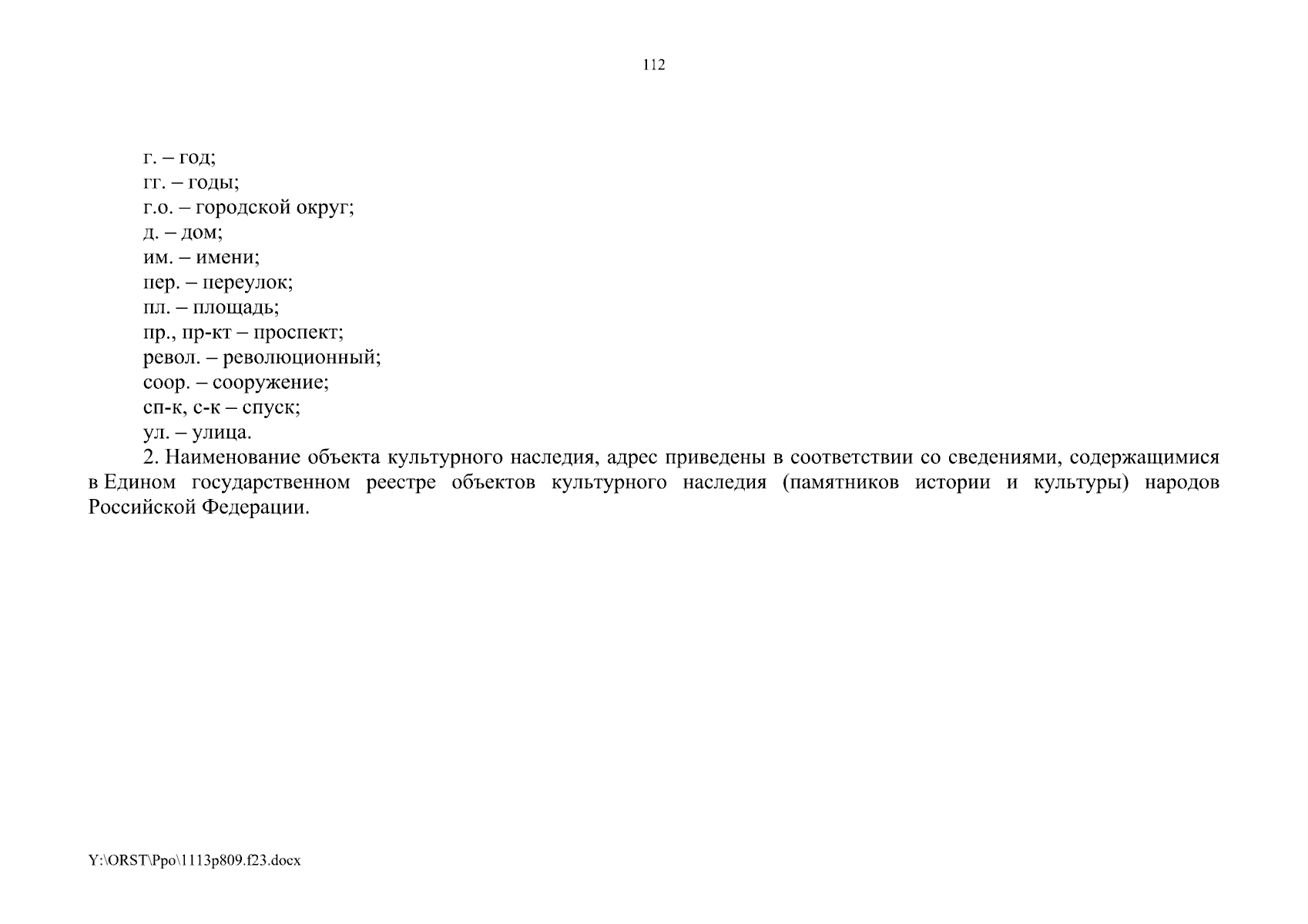 112

г. – год;
гг. – годы;
г.о. – городской округ;
д. – дом;
им. – имени;
пер. – переулок;
пл. – площадь;
пр., пр-кт – проспект;
револ. – революционный;
соор. – сооружение;
сп-к, с-к – спуск;
ул. – улица.

2. Наименование объекта культурного наследия, адрес приведены в соответствии со сведениями, содержащимися в Едином государственном реестре объектов культурного наследия (памятников истории и культуры) народов Российской Федерации.

Y:\ORST\Ppo\1113p809.f23.docx